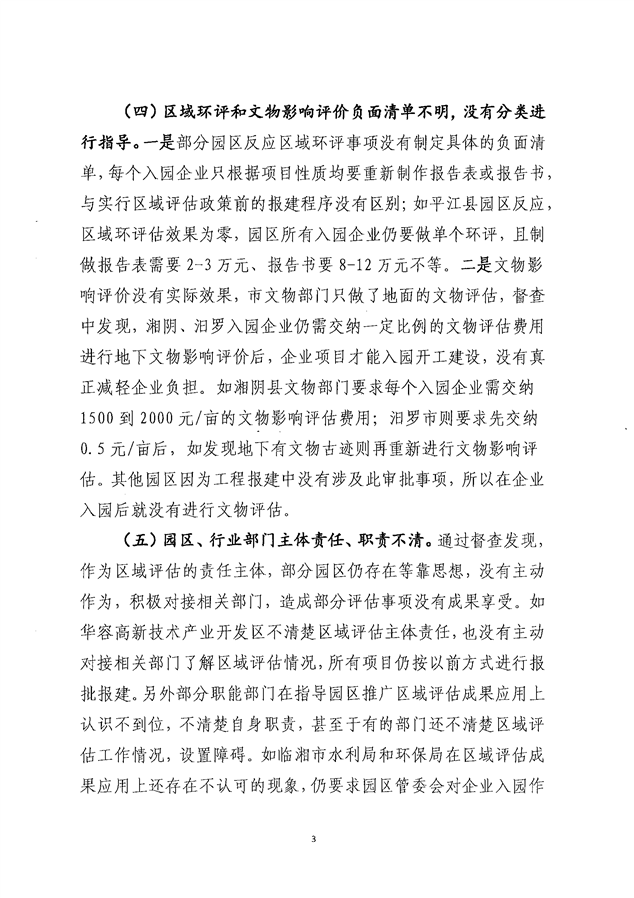 （四）区域环评和文物影响评价负面清单不明，没有分类进行指导。一是部分园区反应区域环评事项没有制定具体的负面清单，每个入园企业只根据项目性质均要重新制作报告表或报告书，与实行区域评估政策前的报建程序没有区别；如平江县园区反应，区域环评估效果为零，园区所有入园企业仍要做单个环评，且制做报告表需要 2-3 万元、报告书要 8-12 万元不等。二是文物影响评价没有实际效果，市文物部门只做了地面的文物评估，督查中发现，湘阴、汨罗入园企业仍需交纳一定比例的文物评估费用进行地下文物影响评价后，企业项目才能入园开工建设，没有真正减轻企业负担。如湘阴县文物部门要求每个入园企业需交纳 1500 到 2000 元/亩的文物影响评估费用；汨罗市则要求先交纳 0.5 元/亩后，如发现地下有文物古迹则再重新进行文物影响评估。其他园区因为工程报建中没有涉及此审批事项，所以在企业入园后就没有进行文物评估。

（五）园区、行业部门主体责任、职责不清。通过督查发现，作为区域评估的责任主体，部分园区仍存在等靠思想，没有主动作为，积极对接相关部门，造成部分评估事项没有成果享受。如华容高新技术产业开发区不清楚区域评估主体责任，也没有主动对接相关部门了解区域评估情况，所有项目仍按以前方式进行报批报建。另外部分职能部门在指导园区推广区域评估成果应用上认识不到位，不清楚自身职责，甚至于有的部门还不清楚区域评估工作情况，设置障碍。如临湘市水利局和环保局在区域评估成果应用上还存在不认可的现象，仍要求园区管委会对企业入园作

3